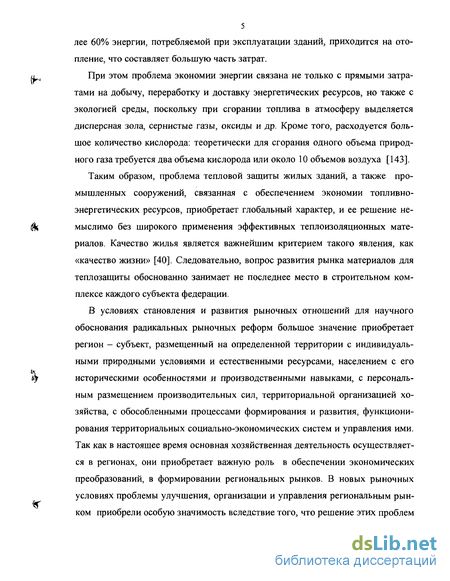 5

лее 60% энергии, потребляемой при эксплуатации зданий, приходится на отопление, что составляет большую часть затрат.

При этом проблема экономии энергии связана не только с прямыми затратами на добычу, переработку и доставку энергетических ресурсов, но также с экологией среды, поскольку при сгорании топлива в атмосферу выделяется дисперсная зола, сернистые газы, оксиды и др. Кроме того, расходуется большое количество кислорода: теоретически для сгорания одного объема природного газа требуется два объема кислорода или около 10 объемов воздуха [143].

Таким образом, проблема тепловой защиты жилых зданий, а также промышленных сооружений, связанная с обеспечением экономии топливно-энергетических ресурсов, приобретает глобальный характер, и ее решение немыслимо без широкого применения эффективных теплоизоляционных материалов. Качество жилья является важнейшим критерием такого явления, как «качество жизни» [40]. Следовательно, вопрос развития рынка материалов для теплозащиты обоснованно занимает не последнее место в строительном комплексе каждого субъекта федерации.

В условиях становления и развития рыночных отношений для научного обоснования радикальных рыночных реформ большое значение приобретает регион – субъект, размещенный на определенной территории с индивидуальными природными условиями и естественными ресурсами, населением с его историческими особенностями и производственными навыками, с персональным размещением производительных сил, территориальной организацией хозяйства, с обособленными процессами формирования и развития, функционирования территориальных социально-экономических систем и управления ими. Так как в настоящее время основная хозяйственная деятельность осуществляется в регионах, они приобретает важную роль в обеспечении экономических преобразований, в формировании региональных рынков. В новых рыночных условиях проблемы улучшения, организации и управления региональным рынком приобрели особую значимость вследствие того, что решение этих проблем

dsLib.net
библиотека диссертаций